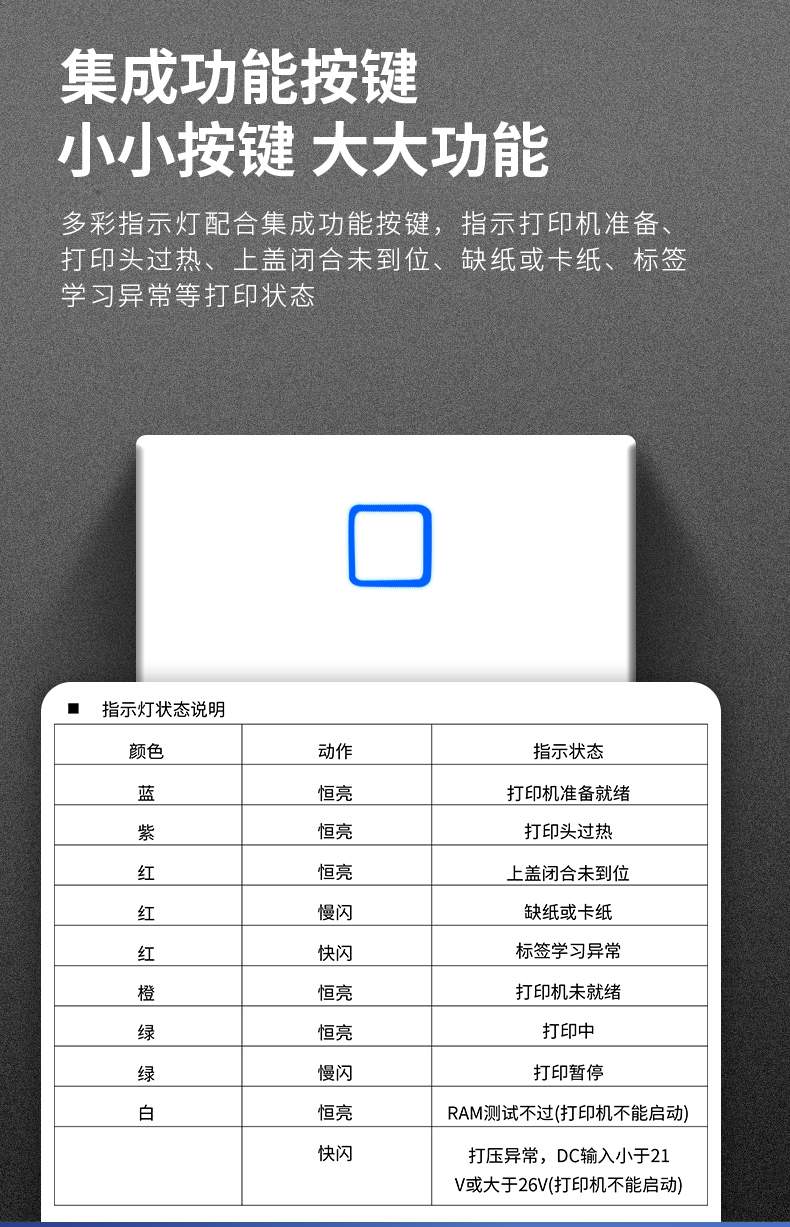 集成功能按键
小小按键 大大功能

多彩指示灯配合集成功能按键，指示打印机准备、打印头过热、上盖闭合未到位、缺纸或卡纸、标签学习异常等打印状态

■ 指示灯状态说明

| 颜色 | 动作 | 指示状态 |
|---|---|---|
| 蓝 | 恒亮 | 打印机准备就绪 |
| 紫 | 恒亮 | 打印头过热 |
| 红 | 恒亮 | 上盖闭合未到位 |
| 红 | 慢闪 | 缺纸或卡纸 |
| 红 | 快闪 | 标签学习异常 |
| 橙 | 恒亮 | 打印机未就绪 |
| 绿 | 恒亮 | 打印中 |
| 绿 | 慢闪 | 打印暂停 |
| 白 | 恒亮 | RAM测试不过(打印机不能启动) |
|  | 快闪 | 打压异常，DC输入小于21V或大于26V(打印机不能启动) |